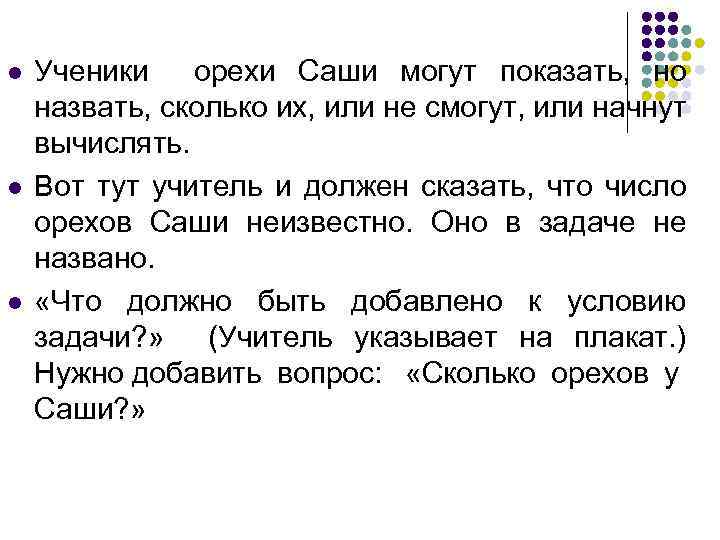 • Ученики орехи Саши могут показать, но назвать, сколько их, или не смогут, или начнут вычислять.

• Вот тут учитель и должен сказать, что число орехов Саши неизвестно. Оно в задаче не названо.

• «Что должно быть добавлено к условию задачи?» (Учитель указывает на плакат.) Нужно добавить вопрос: «Сколько орехов у Саши?»